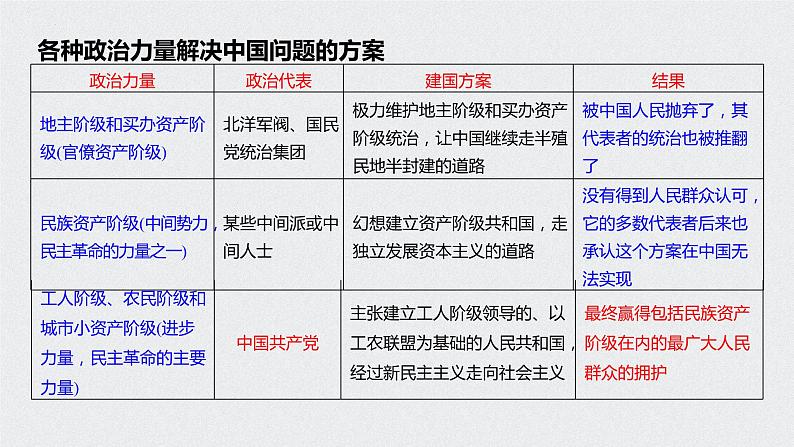 各种政治力量解决中国问题的方案

| 政治力量 | 政治代表 | 建国方案 | 结果 |
|---|---|---|---|
| 地主阶级和买办资产阶级(官僚资产阶级) | 北洋军阀、国民党统治集团 | 极力维护地主阶级和买办资产阶级统治，让中国继续走半殖民地半封建的道路 | 被中国人民抛弃了，其代表者的统治也被推翻了 |
| 民族资产阶级(中间势力，民主革命的力量之一) | 某些中间派或中间人士 | 幻想建立资产阶级共和国，走独立发展资本主义的道路 | 没有得到人民群众认可，它的多数代表者后来也承认这个方案在中国无法实现 |
| 工人阶级、农民阶级和城市小资产阶级(进步力量，民主革命的主要力量) | 中国共产党 | 主张建立工人阶级领导的、以工农联盟为基础的人民共和国，经过新民主主义走向社会主义 | 最终赢得包括民族资产阶级在内的最广大人民群众的拥护 |